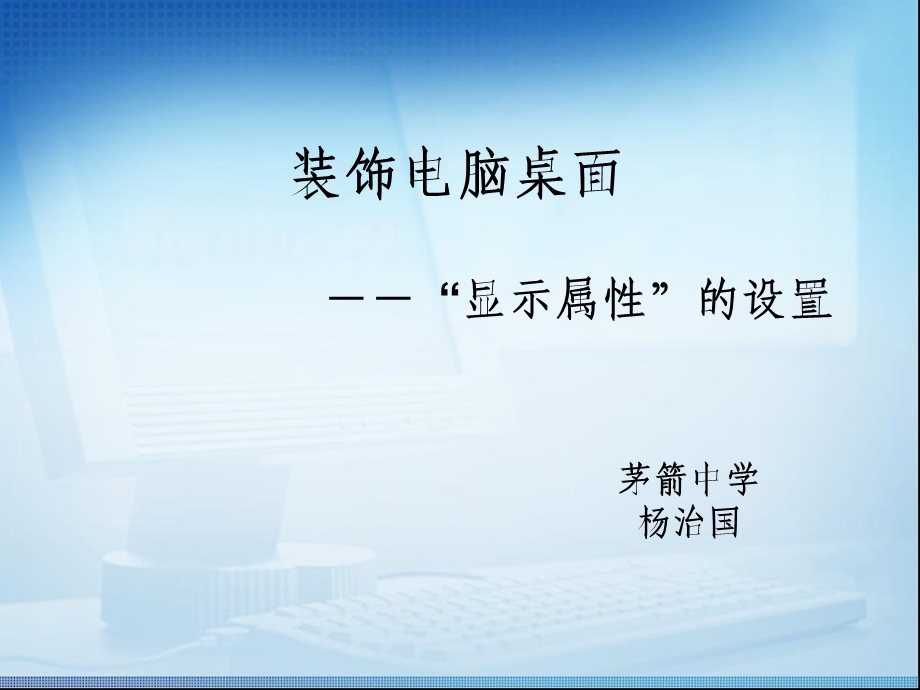 装饰电脑桌面

——“显示属性”的设置

茅箭中学
杨治国